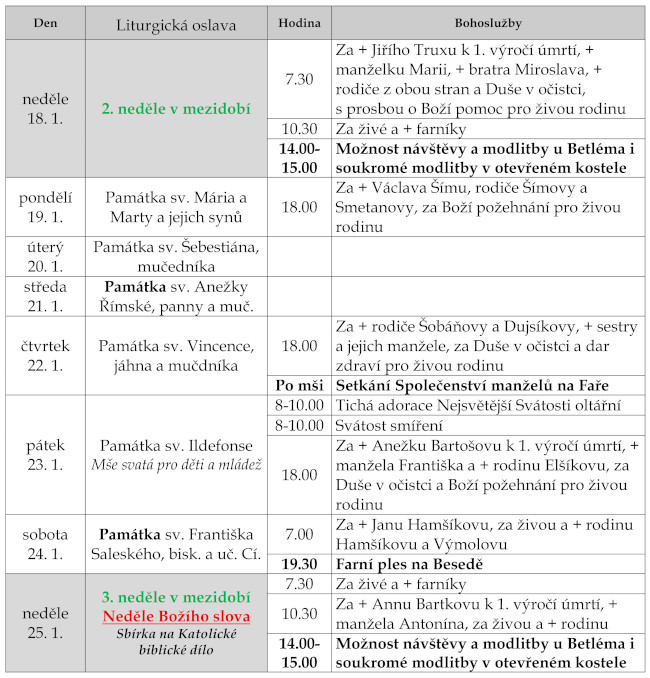 | Den | Liturgická oslava | Hodina | Bohoslužby |
|---|---|---|---|
| neděle 18. 1. | 2. neděle v mezidobí | 7.30 | Za + Jiřího Truxu k 1. výročí úmrtí, + manželku Marii, + bratra Miroslava, + rodiče z obou stran a Duše v očistci, s prosbou o Boží pomoc pro živou rodinu |
| | | 10.30 | Za živé a + farníky |
| | | 14.00-15.00 | Možnost návštěvy a modlitby u Betléma i soukromé modlitby v otevřeném kostele |
| pondělí 19. 1. | Památka sv. Mária a Marty a jejich synů | 18.00 | Za + Václava Šímu, rodiče Šímovy a Smetanovy, za Boží požehnání pro živou rodinu |
| úterý 20. 1. | Památka sv. Šebestiána, mučedníka | | |
| středa 21. 1. | Památka sv. Anežky Římské, panny a muč. | | |
| čtvrtek 22. 1. | Památka sv. Vincence, jáhna a mučdníka | 18.00 | Za + rodiče Šobáňovy a Dujsíkovy, + sestry a jejich manžele, za Duše v očistci a dar zdraví pro živou rodinu |
| | | Po mši | Setkání Společenství manželů na Faře |
| pátek 23. 1. | Památka sv. Ildefonse Mše svatá pro děti a mládež | 8-10.00 | Tichá adorace Nejsvětější Svátosti oltářní |
| | | 8-10.00 | Svátost smíření |
| | | 18.00 | Za + Anežku Bartošovu k 1. výročí úmrtí, + manžela Františka a + rodinu Elšíkovu, za Duše v očistci a Boží požehnání pro živou rodinu |
| sobota 24. 1. | Památka sv. Františka Saleského, bisk. a uč. Cí. | 7.00 | Za + Janu Hamšíkovu, za živou a + rodinu Hamšíkovu a Výmolovu |
| | | 19.30 | Farní ples na Besedě |
| neděle 25. 1. | 3. neděle v mezidobí Neděle Božího slova Sbírka na Katolické biblické dílo | 7.30 | Za živé a + farníky |
| | | 10.30 | Za + Annu Bartkovu k 1. výročí úmrtí, + manžela Antonína, za živou a + rodinu |
| | | 14.00-15.00 | Možnost návštěvy a modlitby u Betléma i soukromé modlitby v otevřeném kostele |